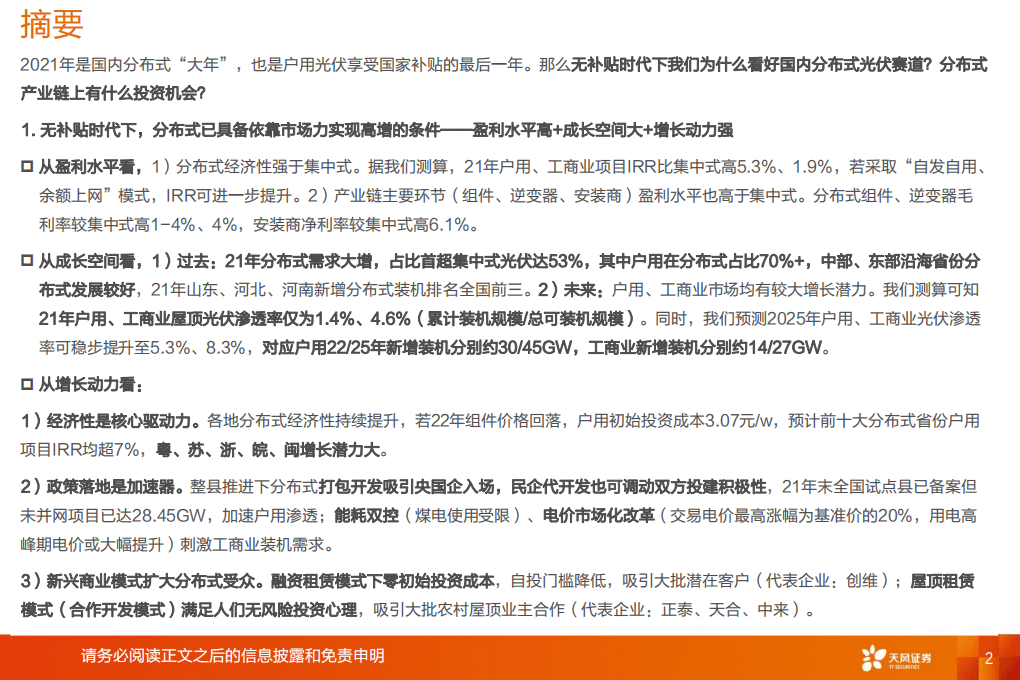 摘要

2021年是国内分布式“大年”，也是户用光伏享受国家补贴的最后一年。那么无补贴时代下我们为什么看好国内分布式光伏赛道？分布式产业链上有什么投资机会？

1. 无补贴时代下，分布式已具备依靠市场力实现高增的条件——盈利水平高+成长空间大+增长动力强

☐ 从盈利水平看，1）分布式经济性强于集中式。据我们测算，21年户用、工商业项目IRR比集中式高5.3%、1.9%，若采取“自发自用、余额上网”模式，IRR可进一步提升。2）产业链主要环节（组件、逆变器、安装商）盈利水平也高于集中式。分布式组件、逆变器毛利率较集中式高1-4%、4%，安装商净利率较集中式高6.1%。

☐ 从成长空间看，1）过去：21年分布式需求大增，占比首超集中式光伏达53%，其中户用在分布式占比70%+，中部、东部沿海省份分布式发展较好，21年山东、河北、河南新增分布式装机排名全国前三。2）未来：户用、工商业市场均有较大增长潜力。我们测算可知21年户用、工商业屋顶光伏渗透率仅为1.4%、4.6%（累计装机规模/总可装机规模）。同时，我们预测2025年户用、工商业光伏渗透率可稳步提升至5.3%、8.3%，对应户用22/25年新增装机分别约30/45GW，工商业新增装机分别约14/27GW。

☐ 从增长动力看：

1）经济性是核心驱动力。各地分布式经济性持续提升，若22年组件价格回落，户用初始投资成本3.07元/w，预计前十大分布式省份户用项目IRR均超7%，粤、苏、浙、皖、闽增长潜力大。

2）政策落地是加速器。整县推进下分布式打包开发吸引央国企入场，民企代开发也可调动双方投建积极性，21年末全国试点县已备案但未并网项目已达28.45GW，加速户用渗透；能耗双控（煤电使用受限）、电价市场化改革（交易电价最高涨幅为基准价的20%，用电高峰期电价或大幅提升）刺激工商业装机需求。

3）新兴商业模式扩大分布式受众。融资租赁模式下零初始投资成本，自投门槛降低，吸引大批潜在客户（代表企业：创维）；屋顶租赁模式（合作开发模式）满足人们无风险投资心理，吸引大批农村屋顶业主合作（代表企业：正泰、天合、中来）。

请务必阅读正文之后的信息披露和免责申明

天风证券

2